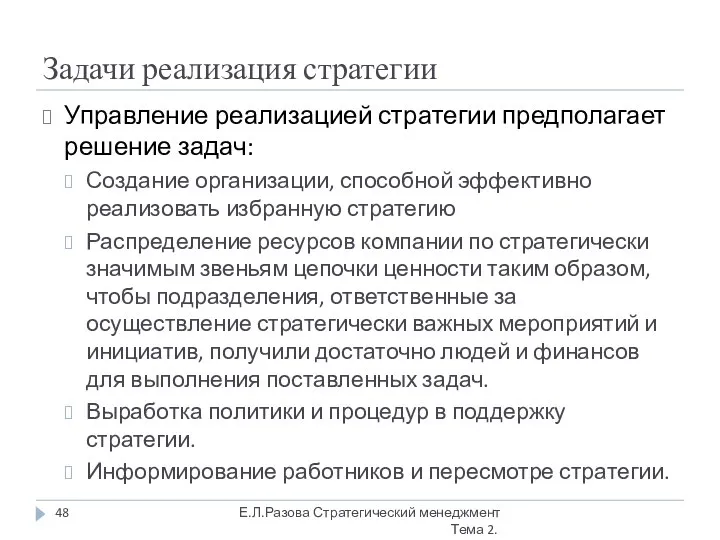 Задачи реализация стратегии

Управление реализацией стратегии предполагает решение задач:

Создание организации, способной эффективно реализовать избранную стратегию

Распределение ресурсов компании по стратегически значимым звеньям цепочки ценности таким образом, чтобы подразделения, ответственные за осуществление стратегически важных мероприятий и инициатив, получили достаточно людей и финансов для выполнения поставленных задач.

Выработка политики и процедур в поддержку стратегии.

Информирование работников и пересмотре стратегии.

48

Е.Л.Разова Стратегический менеджмент Тема 2.